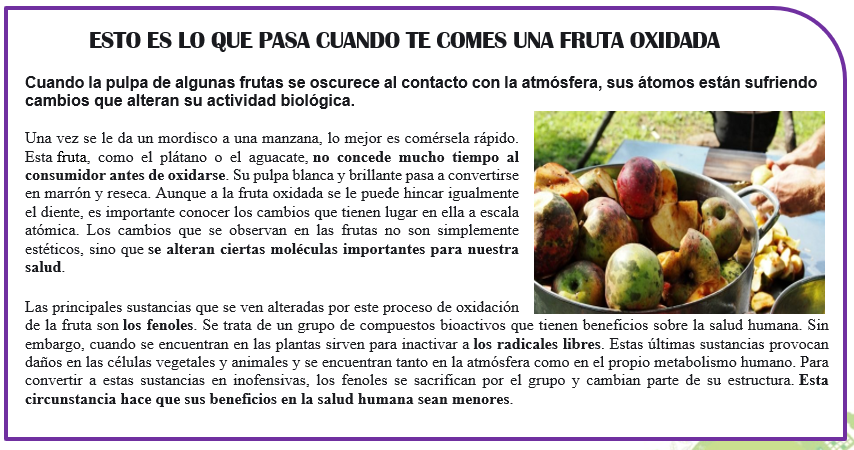 ESTO ES LO QUE PASA CUANDO TE COMES UNA FRUTA OXIDADA

Cuando la pulpa de algunas frutas se oscurece al contacto con la atmósfera, sus átomos están sufriendo cambios que alteran su actividad biológica.

Una vez se le da un mordisco a una manzana, lo mejor es comérsela rápido. Esta fruta, como el plátano o el aguacate, no concede mucho tiempo al consumidor antes de oxidarse. Su pulpa blanca y brillante pasa a convertirse en marrón y reseca. Aunque a la fruta oxidada se le puede hincar igualmente el diente, es importante conocer los cambios que tienen lugar en ella a escala atómica. Los cambios que se observan en las frutas no son simplemente estéticos, sino que se alteran ciertas moléculas importantes para nuestra salud.

Las principales sustancias que se ven alteradas por este proceso de oxidación de la fruta son los fenoles. Se trata de un grupo de compuestos bioactivos que tienen beneficios sobre la salud humana. Sin embargo, cuando se encuentran en las plantas sirven para inactivar a los radicales libres. Estas últimas sustancias provocan daños en las células vegetales y animales y se encuentran tanto en la atmósfera como en el propio metabolismo humano. Para convertir a estas sustancias en inofensivas, los fenoles se sacrifican por el grupo y cambian parte de su estructura. Esta circunstancia hace que sus beneficios en la salud humana sean menores.